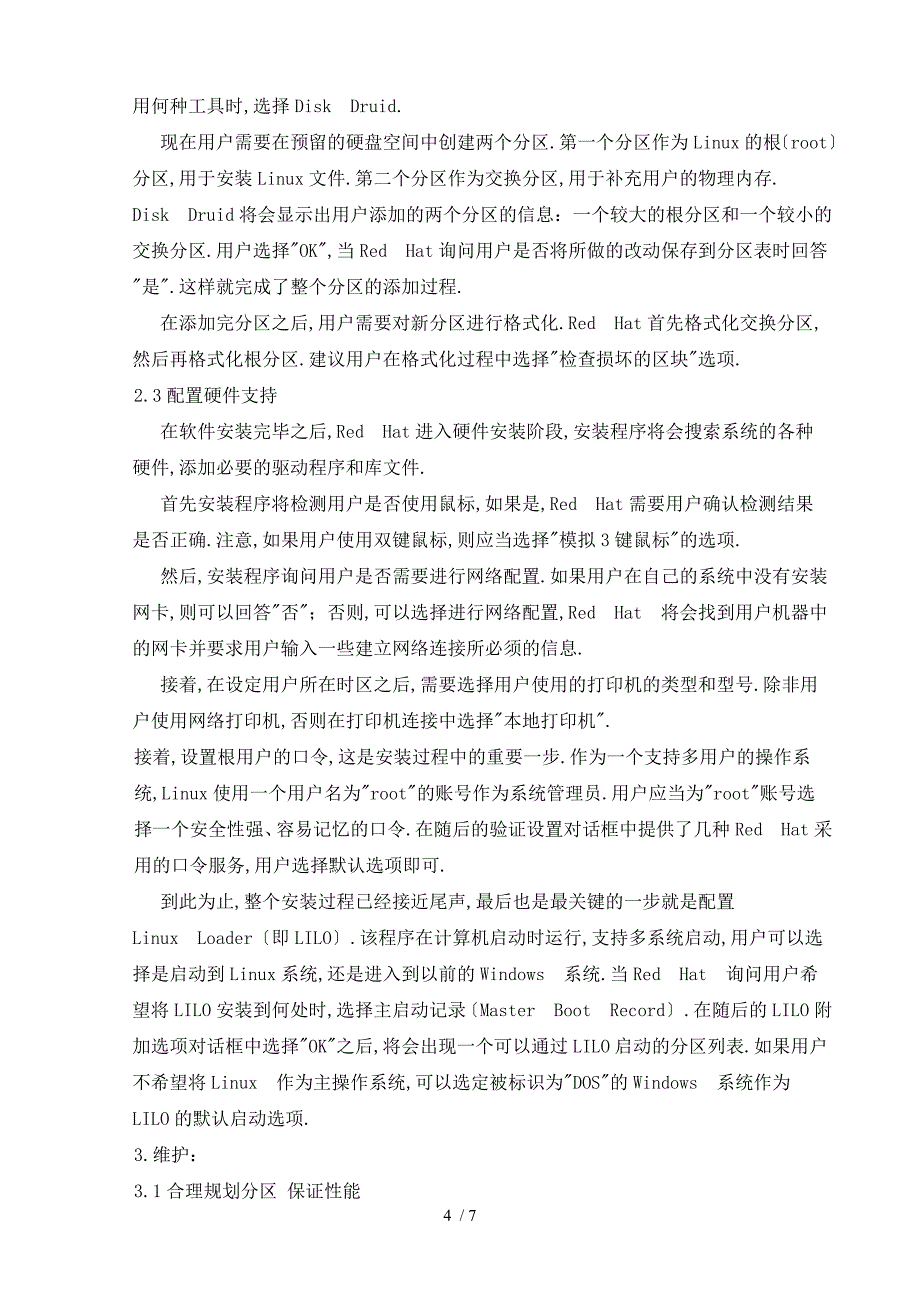 用何种工具时,选择 Disk Druid.

现在用户需要在预留的硬盘空间中创建两个分区.第一个分区作为 Linux 的根〔root〕分区,用于安装 Linux 文件.第二个分区作为交换分区,用于补充用户的物理内存.
Disk Druid 将会显示出用户添加的两个分区的信息：一个较大的根分区和一个较小的交换分区.用户选择"OK",当 Red Hat 询问用户是否将所做的改动保存到分区表时回答"是".这样就完成了整个分区的添加过程.

在添加完分区之后,用户需要对新分区进行格式化.Red Hat 首先格式化交换分区,然后再格式化根分区.建议用户在格式化过程中选择"检查损坏的区块"选项.

2.3 配置硬件支持

在软件安装完毕之后,Red Hat 进入硬件安装阶段,安装程序将会搜索系统的各种硬件,添加必要的驱动程序和库文件.

首先安装程序将检测用户是否使用鼠标,如果是,Red Hat 需要用户确认检测结果是否正确.注意,如果用户使用双键鼠标,则应当选择"模拟 3 键鼠标"的选项.

然后,安装程序询问用户是否需要进行网络配置.如果用户在自己的系统中没有安装网卡,则可以回答"否"；否则,可以选择进行网络配置,Red Hat 将会找到用户机器中的网卡并要求用户输入一些建立网络连接所必须的信息.

接着,在设定用户所在时区之后,需要选择用户使用的打印机的类型和型号.除非用户使用网络打印机,否则在打印机连接中选择"本地打印机".
接着,设置根用户的口令,这是安装过程中的重要一步.作为一个支持多用户的操作系统,Linux 使用一个用户名为"root"的账号作为系统管理员.用户应当为"root"账号选择一个安全性强、容易记忆的口令.在随后的验证设置对话框中提供了几种 Red Hat 采用的口令服务,用户选择默认选项即可.

到此为止,整个安装过程已经接近尾声,最后也是最关键的一步就是配置 Linux Loader〔即 LILO〕.该程序在计算机启动时运行,支持多系统启动,用户可以选择是启动到 Linux 系统,还是进入到以前的 Windows 系统.当 Red Hat 询问用户希望将 LILO 安装到何处时,选择主启动记录〔Master Boot Record〕.在随后的 LILO 附加选项对话框中选择"OK"之后,将会出现一个可以通过 LILO 启动的分区列表.如果用户不希望将 Linux 作为主操作系统,可以选定被标识为"DOS"的 Windows 系统作为 LILO 的默认启动选项.

3.维护：

3.1 合理规划分区 保证性能

4 / 7